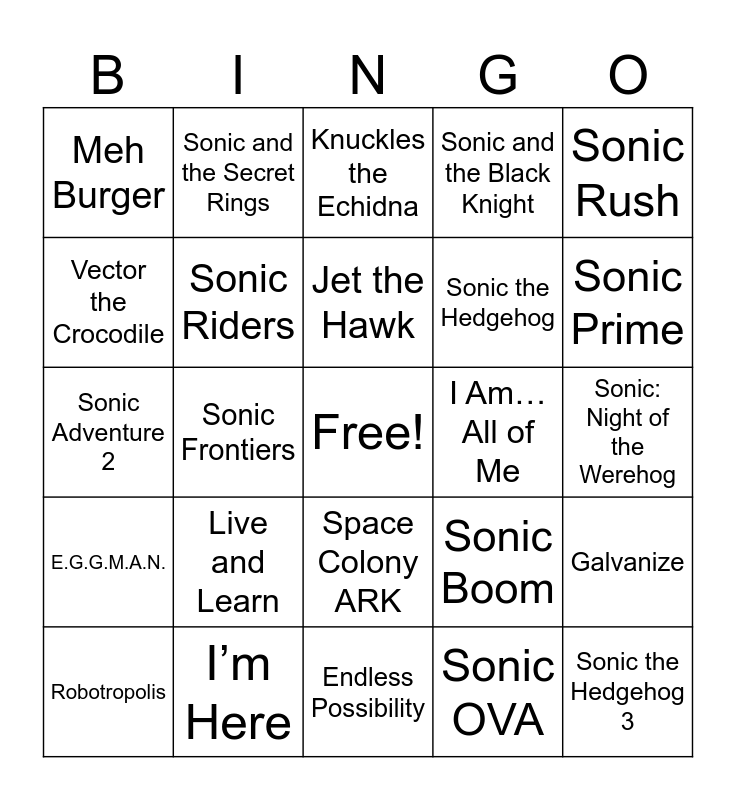 | B | I | N | G | O |
|---|---|---|---|---|
| Meh Burger | Sonic and the Secret Rings | Knuckles the Echidna | Sonic and the Black Knight | Sonic Rush |
| Vector the Crocodile | Sonic Riders | Jet the Hawk | Sonic the Hedgehog | Sonic Prime |
| Sonic Adventure 2 | Sonic Frontiers | Free! | I Am… All of Me | Sonic: Night of the Werehog |
| E.G.G.M.A.N. | Live and Learn | Space Colony ARK | Sonic Boom | Galvanize |
| Robotropolis | I’m Here | Endless Possibility | Sonic OVA | Sonic the Hedgehog 3 |